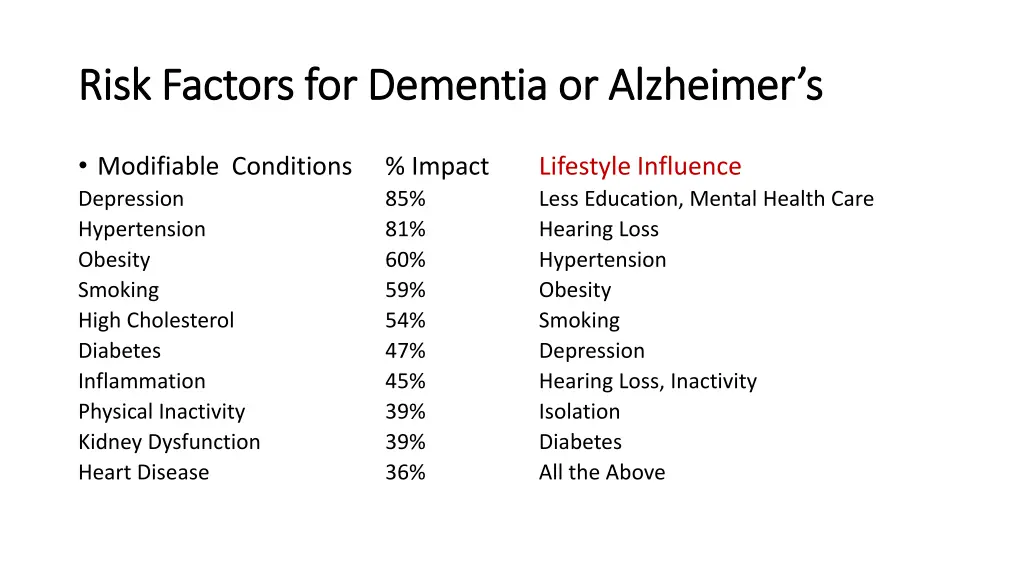 Risk Factors for Dementia or Alzheimer's

| • Modifiable Conditions | % Impact | Lifestyle Influence |
|---|---|---|
| Depression | 85% | Less Education, Mental Health Care |
| Hypertension | 81% | Hearing Loss |
| Obesity | 60% | Hypertension |
| Smoking | 59% | Obesity |
| High Cholesterol | 54% | Smoking |
| Diabetes | 47% | Depression |
| Inflammation | 45% | Hearing Loss, Inactivity |
| Physical Inactivity | 39% | Isolation |
| Kidney Dysfunction | 39% | Diabetes |
| Heart Disease | 36% | All the Above |